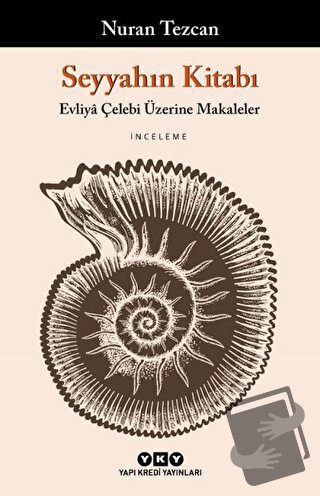 Nuran Tezcan

Seyyahın Kitabı

Evliyâ Çelebi Üzerine Makaleler

İNCELEME

YKY

YAPI KREDİ YAYINLARI